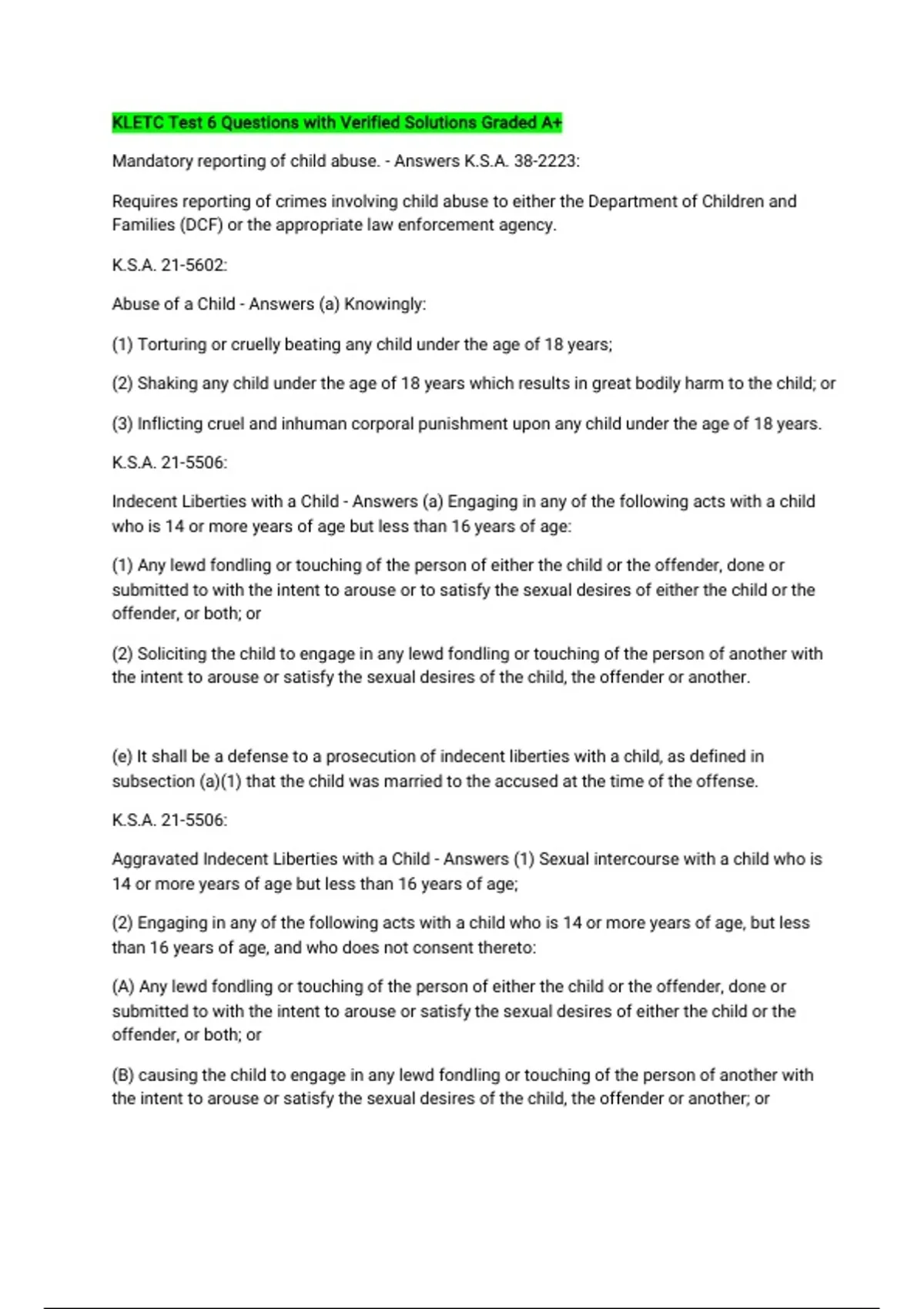 KLETC Test 6 Questions with Verified Solutions Graded A+

Mandatory reporting of child abuse. - Answers K.S.A. 38-2223:

Requires reporting of crimes involving child abuse to either the Department of Children and Families (DCF) or the appropriate law enforcement agency.

K.S.A. 21-5602:

Abuse of a Child - Answers (a) Knowingly:

(1) Torturing or cruelly beating any child under the age of 18 years;

(2) Shaking any child under the age of 18 years which results in great bodily harm to the child; or

(3) Inflicting cruel and inhuman corporal punishment upon any child under the age of 18 years.

K.S.A. 21-5506:

Indecent Liberties with a Child - Answers (a) Engaging in any of the following acts with a child who is 14 or more years of age but less than 16 years of age:

(1) Any lewd fondling or touching of the person of either the child or the offender, done or submitted to with the intent to arouse or to satisfy the sexual desires of either the child or the offender, or both; or

(2) Soliciting the child to engage in any lewd fondling or touching of the person of another with the intent to arouse or satisfy the sexual desires of the child, the offender or another.

(e) It shall be a defense to a prosecution of indecent liberties with a child, as defined in subsection (a)(1) that the child was married to the accused at the time of the offense.

K.S.A. 21-5506:

Aggravated Indecent Liberties with a Child - Answers (1) Sexual intercourse with a child who is 14 or more years of age but less than 16 years of age;

(2) Engaging in any of the following acts with a child who is 14 or more years of age, but less than 16 years of age, and who does not consent thereto:

(A) Any lewd fondling or touching of the person of either the child or the offender, done or submitted to with the intent to arouse or satisfy the sexual desires of either the child or the offender, or both; or

(B) causing the child to engage in any lewd fondling or touching of the person of another with the intent to arouse or satisfy the sexual desires of the child, the offender or another; or